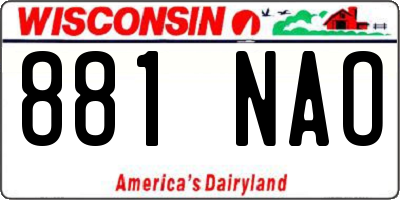 WISCONSIN

881 NAO

America's Dairyland